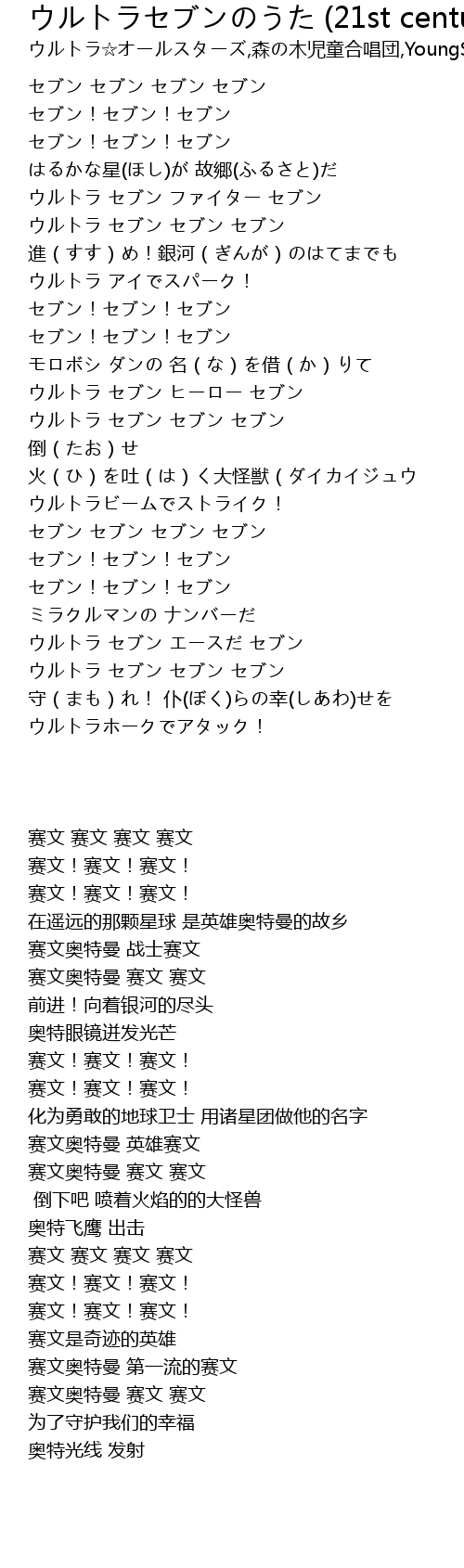 ウルトラセブンのうた (21st centu

ウルトラ☆オールスターズ,森の木児童合唱団,YoungS

セブン セブン セブン セブン
セブン！セブン！セブン
セブン！セブン！セブン
はるかな星(ほし)が 故郷(ふるさと)だ
ウルトラ セブン ファイター セブン
ウルトラ セブン セブン セブン
進（すす）め！銀河（ぎんが）のはてまでも
ウルトラ アイでスパーク！
セブン！セブン！セブン
セブン！セブン！セブン
モロボシ ダンの 名（な）を借（か）りて
ウルトラ セブン ヒーロー セブン
ウルトラ セブン セブン セブン
倒（たお）せ
火（ひ）を吐（は）く大怪獣（ダイカイジュウ
ウルトラビームでストライク！
セブン セブン セブン セブン
セブン！セブン！セブン
セブン！セブン！セブン
ミラクルマンの ナンバーだ
ウルトラ セブン エースだ セブン
ウルトラ セブン セブン セブン
守（まも）れ！ 仆(ぼく)らの幸(しあわ)せを
ウルトラホークでアタック！

赛文 赛文 赛文 赛文
赛文！赛文！赛文！
赛文！赛文！赛文！
在遥远的那颗星球 是英雄奥特曼的故乡
赛文奥特曼 战士赛文
赛文奥特曼 赛文 赛文
前进！向着银河的尽头
奥特眼镜迸发光芒
赛文！赛文！赛文！
赛文！赛文！赛文！
化为勇敢的地球卫士 用诸星团做他的名字
赛文奥特曼 英雄赛文
赛文奥特曼 赛文 赛文
倒下吧 喷着火焰的的大怪兽
奥特飞鹰 出击
赛文 赛文 赛文 赛文
赛文！赛文！赛文！
赛文！赛文！赛文！
赛文是奇迹的英雄
赛文奥特曼 第一流的赛文
赛文奥特曼 赛文 赛文
为了守护我们的幸福
奥特光线 发射